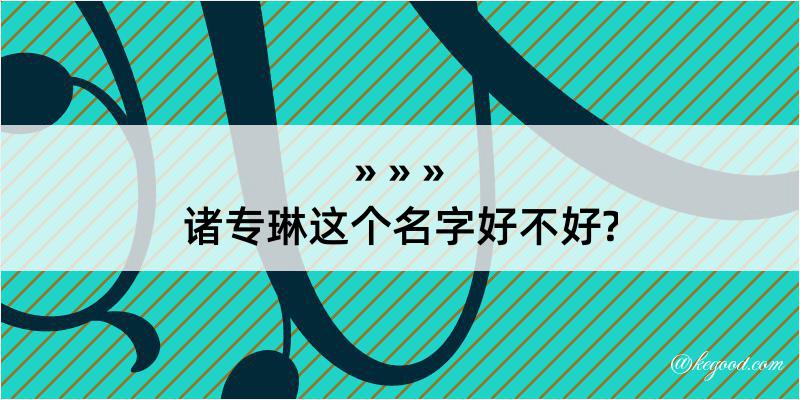 » » »

诸专琳这个名字好不好?

@kegood.com